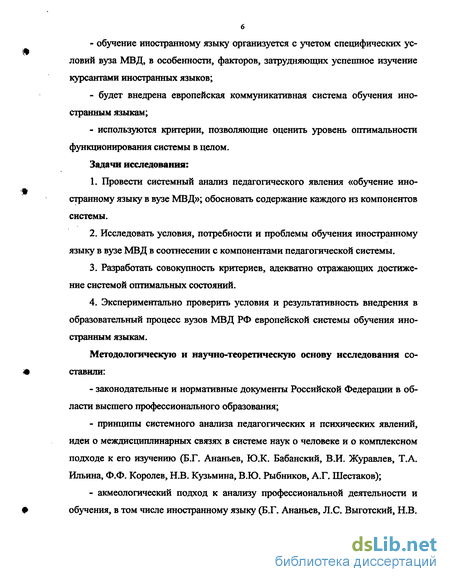 6

- обучение иностранному языку организуется с учетом специфических условий вуза МВД, в особенности, факторов, затрудняющих успешное изучение курсантами иностранных языков;

- будет внедрена европейская коммуникативная система обучения иностранным языкам;

- используются критерии, позволяющие оценить уровень оптимальности функционирования системы в целом.

Задачи исследования:

1. Провести системный анализ педагогического явления «обучение иностранному языку в вузе МВД»; обосновать содержание каждого из компонентов системы.

2. Исследовать условия, потребности и проблемы обучения иностранному языку в вузе МВД в соотнесении с компонентами педагогической системы.

3. Разработать совокупность критериев, адекватно отражающих достижение системой оптимальных состояний.

4. Экспериментально проверить условия и результативность внедрения в образовательный процесс вузов МВД РФ европейской системы обучения иностранным языкам.

Методологическую и научно-теоретическую основу исследования составили:

- законодательные и нормативные документы Российской Федерации в области высшего профессионального образования;

- принципы системного анализа педагогических и психических явлений, идеи о междисциплинарных связях в системе наук о человеке и о комплексном подходе к его изучению (Б.Г. Ананьев, Ю.К. Бабанский, В.И. Журавлев, Т.А. Ильина, Ф.Ф. Королев, Н.В. Кузьмина, В.Ю. Рыбников, А.Г. Шестаков);

- акмеологический подход к анализу профессиональной деятельности и обучения, в том числе иностранному языку (Б.Г. Ананьев, Л.С. Выготский, Н.В.

dsLib.net
библиотека диссертаций